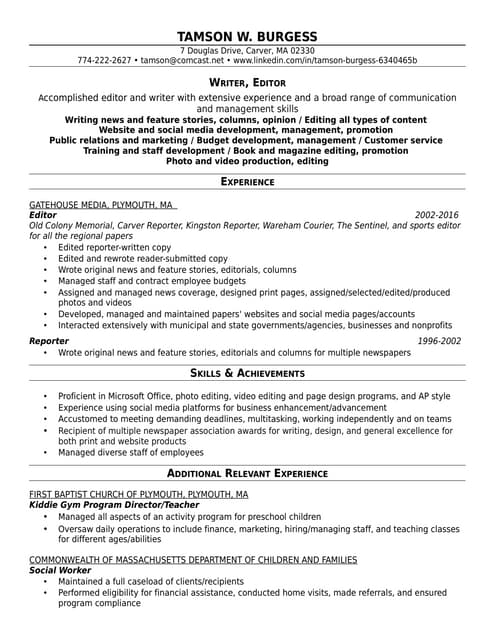 TAMSON W. BURGESS
7 Douglas Drive, Carver, MA 02330
774-222-2627 • tamson@comcast.net • www.linkedin.com/in/tamson-burgess-6340465b

WRITER, EDITOR

Accomplished editor and writer with extensive experience and a broad range of communication and management skills
Writing news and feature stories, columns, opinion / Editing all types of content
Website and social media development, management, promotion
Public relations and marketing / Budget development, management / Customer service
Training and staff development / Book and magazine editing, promotion
Photo and video production, editing

EXPERIENCE

GATEHOUSE MEDIA, PLYMOUTH, MA
Editor 2002-2016
Old Colony Memorial, Carver Reporter, Kingston Reporter, Wareham Courier, The Sentinel, and sports editor for all the regional papers
• Edited reporter-written copy
• Edited and rewrote reader-submitted copy
• Wrote original news and feature stories, editorials, columns
• Managed staff and contract employee budgets
• Assigned and managed news coverage, designed print pages, assigned/selected/edited/produced photos and videos
• Developed, managed and maintained papers' websites and social media pages/accounts
• Interacted extensively with municipal and state governments/agencies, businesses and nonprofits

Reporter 1996-2002
• Wrote original news and feature stories, editorials and columns for multiple newspapers

SKILLS & ACHIEVEMENTS

• Proficient in Microsoft Office, photo editing, video editing and page design programs, and AP style
• Experience using social media platforms for business enhancement/advancement
• Accustomed to meeting demanding deadlines, multitasking, working independently and on teams
• Recipient of multiple newspaper association awards for writing, design, and general excellence for both print and website products
• Managed diverse staff of employees

ADDITIONAL RELEVANT EXPERIENCE

FIRST BAPTIST CHURCH OF PLYMOUTH, PLYMOUTH, MA
Kiddie Gym Program Director/Teacher
• Managed all aspects of an activity program for preschool children
• Oversaw daily operations to include finance, marketing, hiring/managing staff, and teaching classes for different ages/abilities

COMMONWEALTH OF MASSACHUSETTS DEPARTMENT OF CHILDREN AND FAMILIES
Social Worker
• Maintained a full caseload of clients/recipients
• Performed eligibility for financial assistance, conducted home visits, made referrals, and ensured program compliance